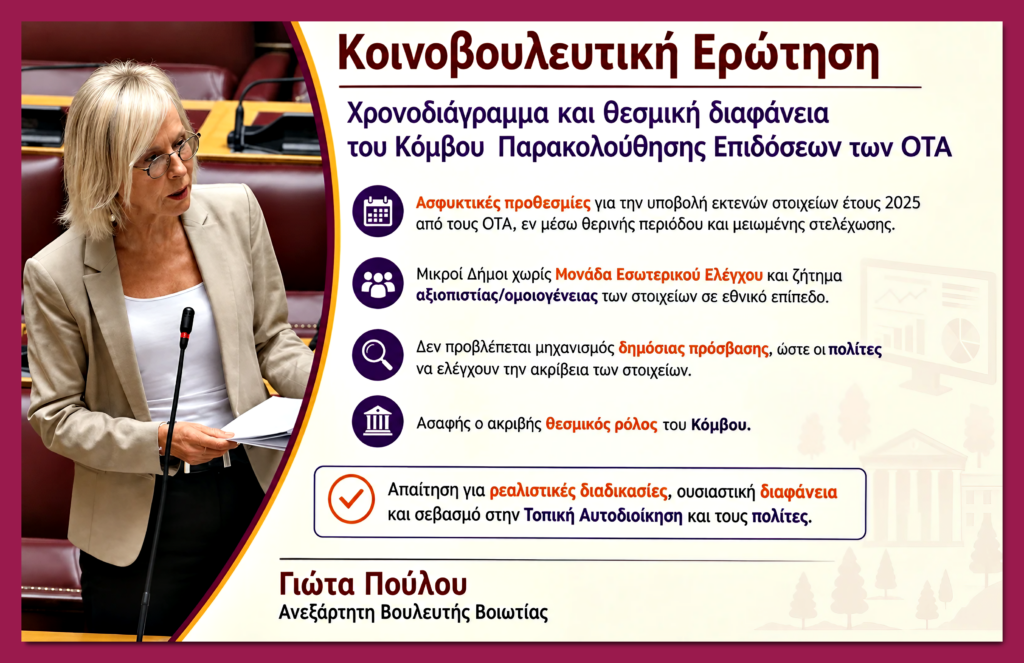 Κοινοβουλευτική Ερώτηση

Χρονοδιάγραμμα και θεσμική διαφάνεια του Κόμβου Παρακολούθησης Επιδόσεων των ΟΤΑ

Ασφυκτικές προθεσμίες για την υποβολή εκτενών στοιχείων έτους 2025 από τους ΟΤΑ, εν μέσω θερινής περιόδου και μειωμένης στελέχωσης.

Μικροί Δήμοι χωρίς Μονάδα Εσωτερικού Ελέγχου και ζήτημα αξιοπιστίας/ομοιογένειας των στοιχείων σε εθνικό επίπεδο.

Δεν προβλέπεται μηχανισμός δημόσιας πρόσβασης, ώστε οι πολίτες να ελέγχουν την ακρίβεια των στοιχείων.

Ασαφής ο ακριβής θεσμικός ρόλος του Κόμβου.

Απαίτηση για ρεαλιστικές διαδικασίες, ουσιαστική διαφάνεια και σεβασμό στην Τοπική Αυτοδιοίκηση και τους πολίτες.

Γιώτα Πούλου
Ανεξάρτητη Βουλευτής Βοιωτίας